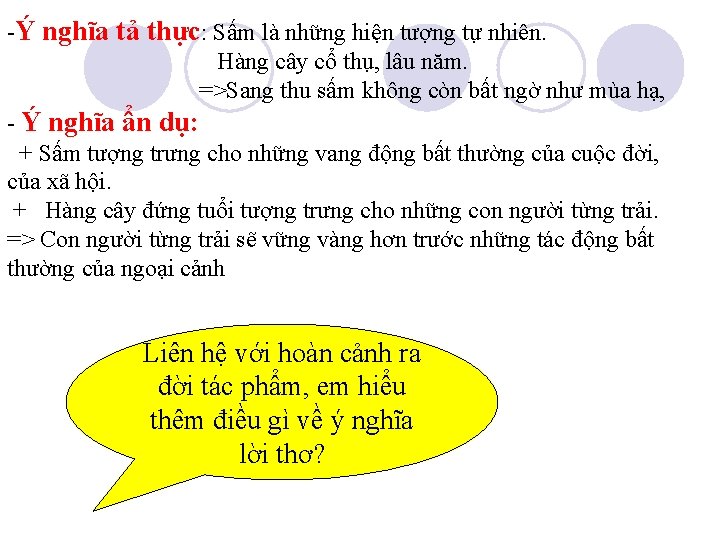 -Ý nghĩa tả thực: Sấm là những hiện tượng tự nhiên.
Hàng cây cổ thụ, lâu năm.
=>Sang thu sấm không còn bất ngờ như mùa hạ,

- Ý nghĩa ẩn dụ:
+ Sấm tượng trưng cho những vang động bất thường của cuộc đời, của xã hội.
+ Hàng cây đứng tuổi tượng trưng cho những con người từng trải.
=> Con người từng trải sẽ vững vàng hơn trước những tác động bất thường của ngoại cảnh

Liên hệ với hoàn cảnh ra đời tác phẩm, em hiểu thêm điều gì về ý nghĩa lời thơ?